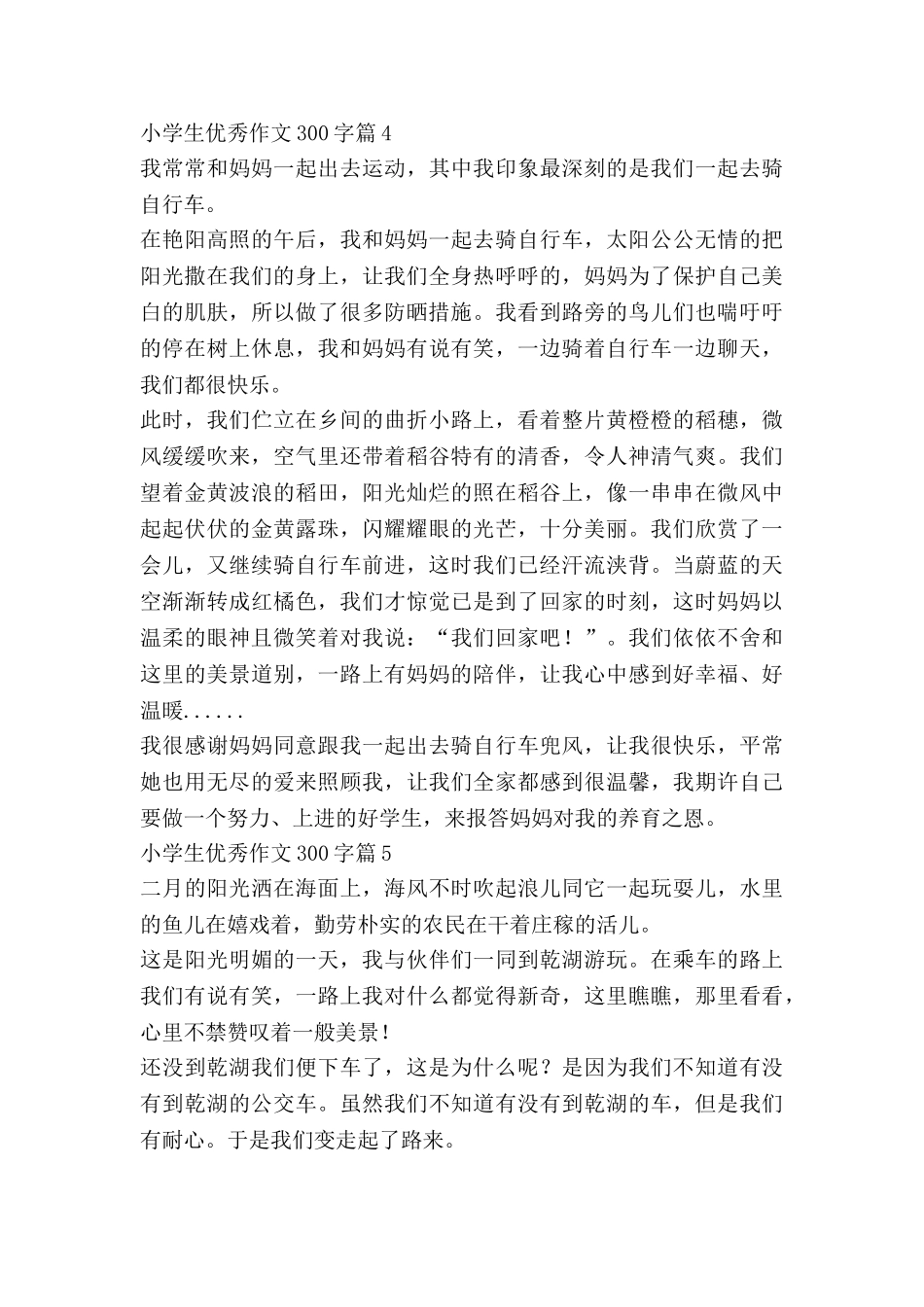 小学生优秀作文300字篇4

我常常和妈妈一起出去运动，其中我印象最深刻的是我们一起去骑自行车。

在艳阳高照的午后，我和妈妈一起去骑自行车，太阳公公无情的把阳光撒在我们的身上，让我们全身热呼呼的，妈妈为了保护自己美白的肌肤，所以做了很多防晒措施。我看到路旁的鸟儿们也喘吁吁的停在树上休息，我和妈妈有说有笑，一边骑着自行车一边聊天，我们都很快乐。

此时，我们伫立在乡间的曲折小路上，看着整片黄橙橙的稻穗，微风缓缓吹来，空气里还带着稻谷特有的清香，令人神清气爽。我们望着金黄波浪的稻田，阳光灿烂的照在稻谷上，像一串串在微风中起起伏伏的金黄露珠，闪耀耀眼的光芒，十分美丽。我们欣赏了一会儿，又继续骑自行车前进，这时我们已经汗流浃背。当蔚蓝的天空渐渐转成红橘色，我们才惊觉已是到了回家的时刻，这时妈妈以温柔的眼神且微笑着对我说：“我们回家吧！”。我们依依不舍和这里的美景道别，一路上有妈妈的陪伴，让我心中感到好幸福、好温暖......

我很感谢妈妈同意跟我一起出去骑自行车兜风，让我很快乐，平常她也用无尽的爱来照顾我，让我们全家都感到很温馨，我期许自己要做一个努力、上进的好学生，来报答妈妈对我的养育之恩。

小学生优秀作文300字篇5

二月的阳光洒在海面上，海风不时吹起浪儿同它一起玩耍儿，水里的鱼儿在嬉戏着，勤劳朴实的农民在干着庄稼的活儿。

这是阳光明媚的一天，我与伙伴们一同到乾湖游玩。在乘车的路上我们有说有笑，一路上我对什么都觉得新奇，这里瞧瞧，那里看看，心里不禁赞叹着一般美景！

还没到乾湖我们便下车了，这是为什么呢？是因为我们不知道有没有到乾湖的公交车。虽然我们不知道有没有到乾湖的车，但是我们有耐心。于是我们变走起了路来。